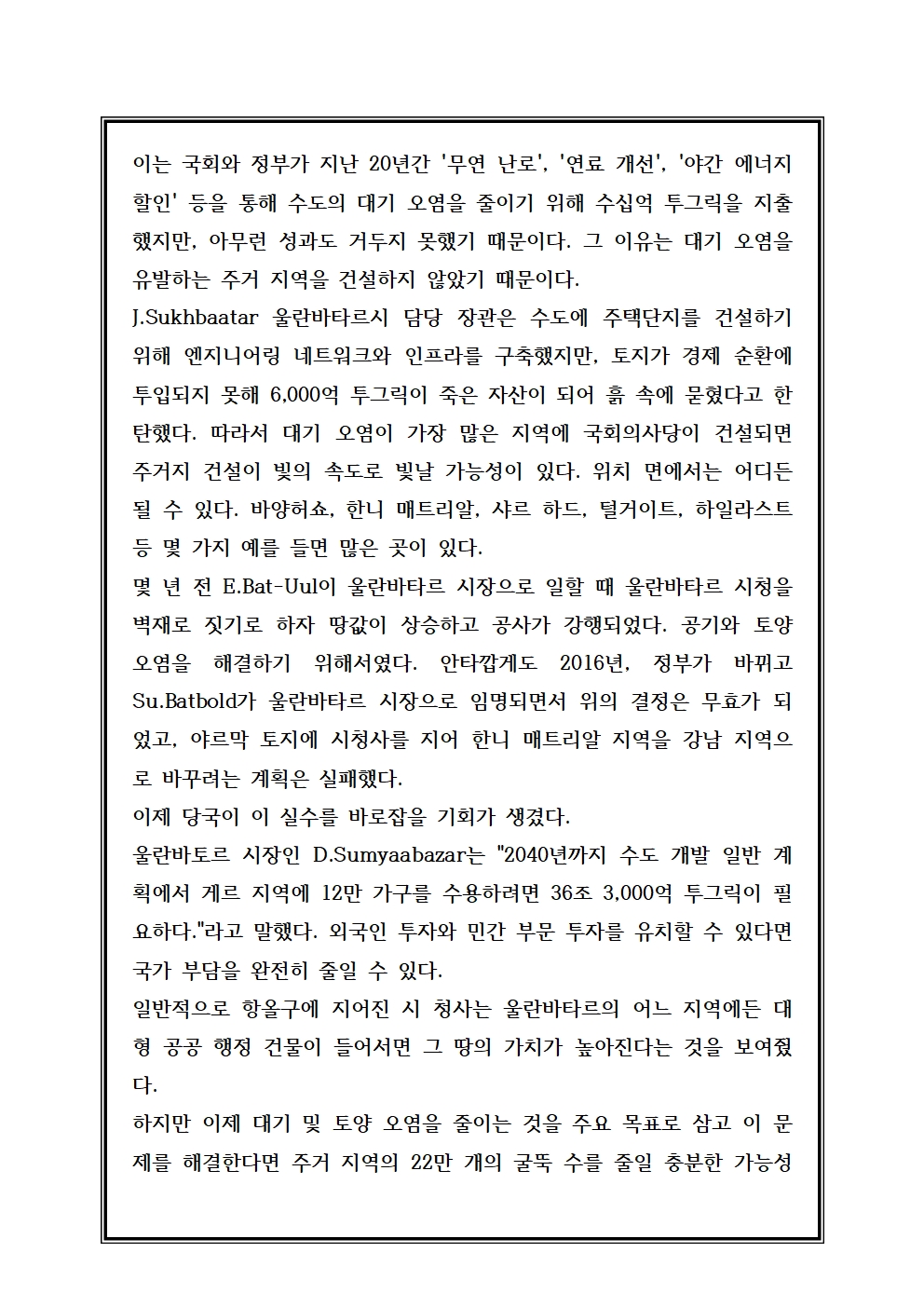 이는 국회와 정부가 지난 20년간 '무연 난로', '연료 개선', '야간 에너지 할인' 등을 통해 수도의 대기 오염을 줄이기 위해 수십억 투그릭을 지출했지만, 아무런 성과도 거두지 못했기 때문이다. 그 이유는 대기 오염을 유발하는 주거 지역을 건설하지 않았기 때문이다.
J.Sukhbaatar 울란바타르시 담당 장관은 수도에 주택단지를 건설하기 위해 엔지니어링 네트워크와 인프라를 구축했지만, 토지가 경제 순환에 투입되지 못해 6,000억 투그릭이 죽은 자산이 되어 흙 속에 묻혔다고 한탄했다. 따라서 대기 오염이 가장 많은 지역에 국회의사당이 건설되면 주거지 건설이 빛의 속도로 빛날 가능성이 있다. 위치 면에서는 어디든 될 수 있다. 바양허쇼, 한니 매트리알, 샤르 하드, 털거이트, 하일라스트 등 몇 가지 예를 들면 많은 곳이 있다.
몇 년 전 E.Bat-Uul이 울란바타르 시장으로 일할 때 울란바타르 시청을 벽재로 짓기로 하자 땅값이 상승하고 공사가 강행되었다. 공기와 토양 오염을 해결하기 위해서였다. 안타깝게도 2016년, 정부가 바뀌고 Su.Batbold가 울란바타르 시장으로 임명되면서 위의 결정은 무효가 되었고, 야르막 토지에 시청사를 지어 한니 매트리알 지역을 강남 지역으로 바꾸려는 계획은 실패했다.
이제 당국이 이 실수를 바로잡을 기회가 생겼다.
울란바토르 시장인 D.Sumyaabazar는 "2040년까지 수도 개발 일반 계획에서 게르 지역에 12만 가구를 수용하려면 36조 3,000억 투그릭이 필요하다."라고 말했다. 외국인 투자와 민간 부문 투자를 유치할 수 있다면 국가 부담을 완전히 줄일 수 있다.
일반적으로 항올구에 지어진 시 청사는 울란바타르의 어느 지역에든 대형 공공 행정 건물이 들어서면 그 땅의 가치가 높아진다는 것을 보여줬다.
하지만 이제 대기 및 토양 오염을 줄이는 것을 주요 목표로 삼고 이 문제를 해결한다면 주거 지역의 22만 개의 굴뚝 수를 줄일 충분한 가능성